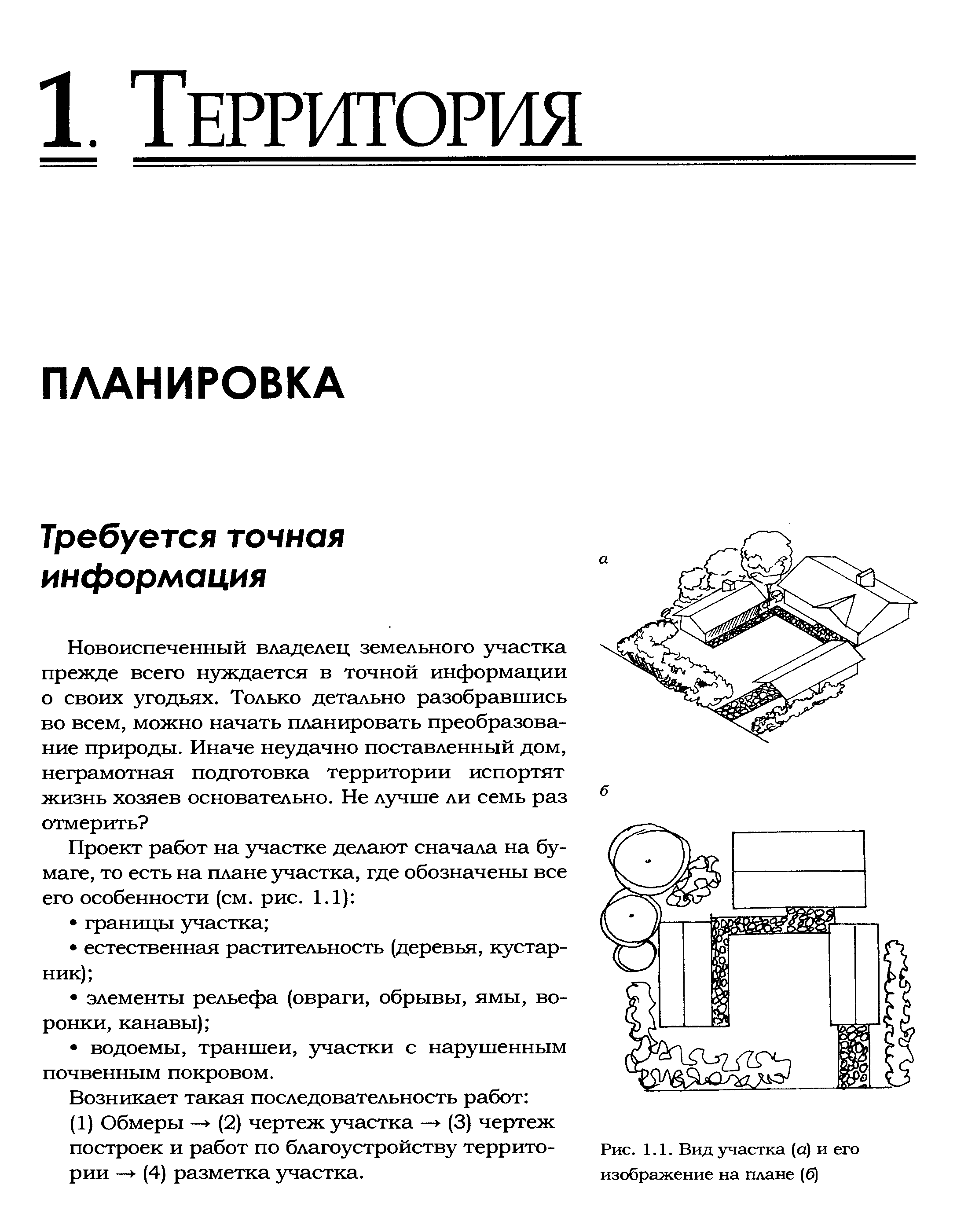 1. ТЕРРИТОРИЯ

ПЛАНИРОВКА

Требуется точная информация

Новоиспеченный владелец земельного участка прежде всего нуждается в точной информации о своих угодьях. Только детально разобравшись во всем, можно начать планировать преобразование природы. Иначе неудачно поставленный дом, неграмотная подготовка территории испортят жизнь хозяев основательно. Не лучше ли семь раз отмерить?

Проект работ на участке делают сначала на бумаге, то есть на плане участка, где обозначены все его особенности (см. рис. 1.1):

• границы участка;

• естественная растительность (деревья, кустарник);

• элементы рельефа (овраги, обрывы, ямы, воронки, канавы);

• водоемы, траншеи, участки с нарушенным почвенным покровом.

Возникает такая последовательность работ:
(1) Обмеры → (2) чертеж участка → (3) чертеж построек и работ по благоустройству территории → (4) разметка участка.

а

б

Рис. 1.1. Вид участка (а) и его изображение на плане (б)